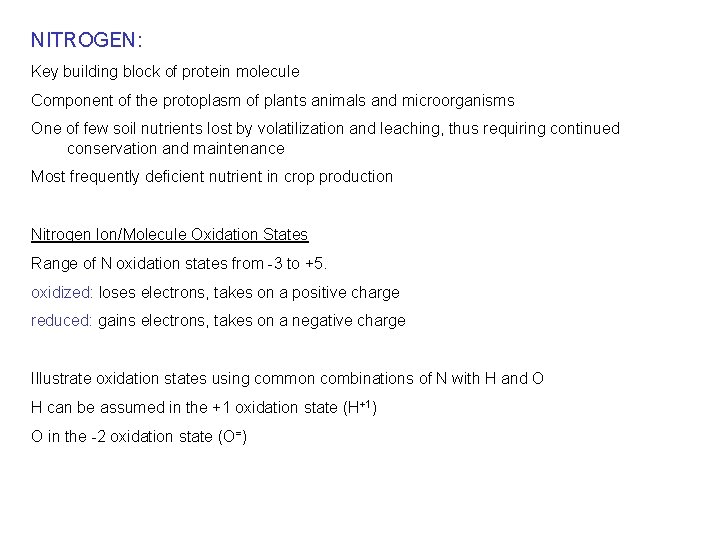 NITROGEN:

Key building block of protein molecule

Component of the protoplasm of plants animals and microorganisms

One of few soil nutrients lost by volatilization and leaching, thus requiring continued conservation and maintenance

Most frequently deficient nutrient in crop production

Nitrogen Ion/Molecule Oxidation States

Range of N oxidation states from -3 to +5.

oxidized: loses electrons, takes on a positive charge

reduced: gains electrons, takes on a negative charge

Illustrate oxidation states using common combinations of N with H and O

H can be assumed in the +1 oxidation state ($H^{+1}$)

O in the -2 oxidation state ($O^{=}$)